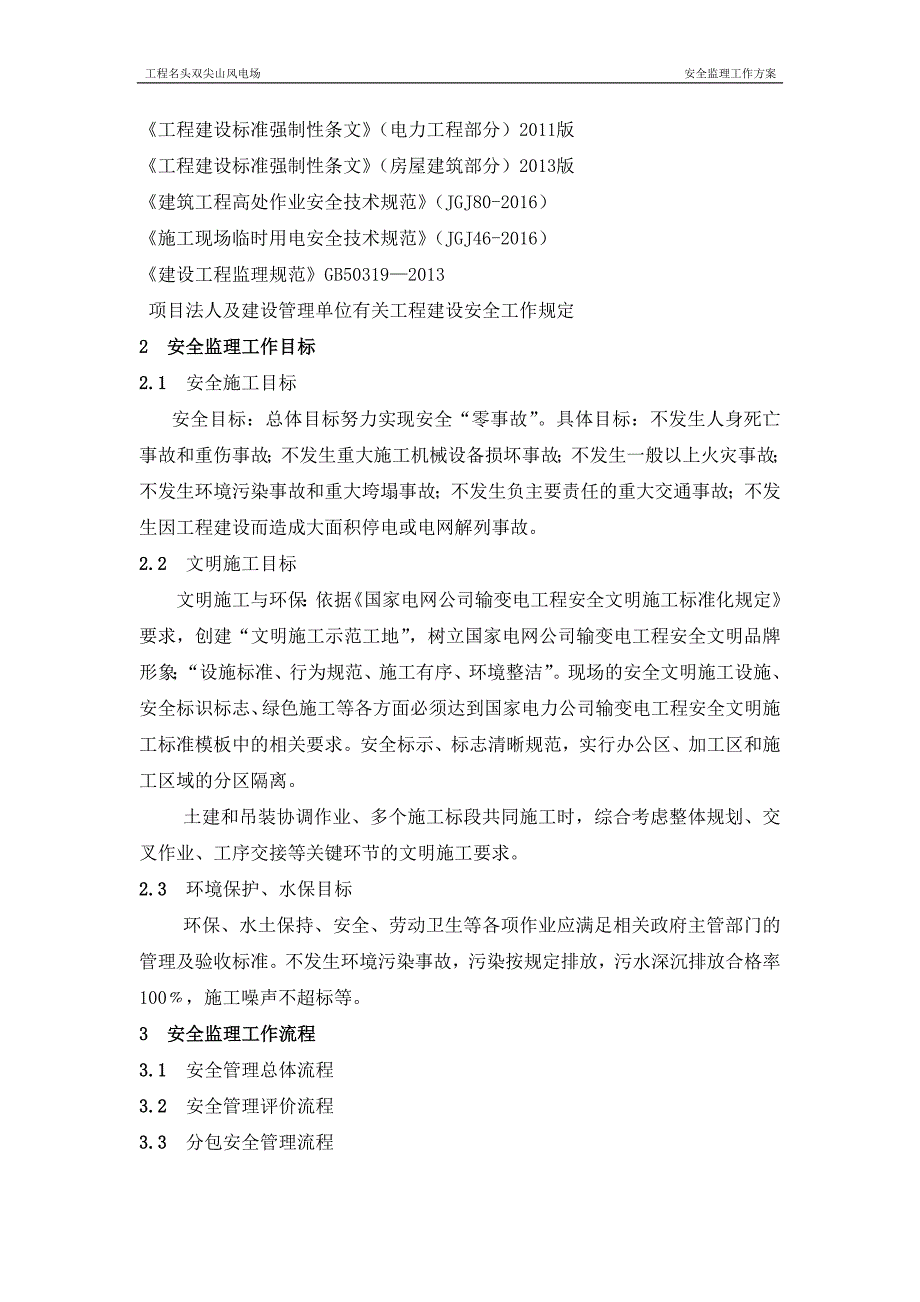 工程名头双尖山风电场

安全监理工作方案

《工程建设标准强制性条文》（电力工程部分）2011版

《工程建设标准强制性条文》（房屋建筑部分）2013版

《建筑工程高处作业安全技术规范》（JGJ80-2016）

《施工现场临时用电安全技术规范》（JGJ46-2016）

《建设工程监理规范》GB50319—2013

项目法人及建设管理单位有关工程建设安全工作规定

2 安全监理工作目标

2.1 安全施工目标

安全目标：总体目标努力实现安全“零事故”。具体目标：不发生人身死亡事故和重伤事故；不发生重大施工机械设备损坏事故；不发生一般以上火灾事故；不发生环境污染事故和重大垮塌事故；不发生负主要责任的重大交通事故；不发生因工程建设而造成大面积停电或电网解列事故。

2.2 文明施工目标

文明施工与环保：依据《国家电网公司输变电工程安全文明施工标准化规定》要求，创建“文明施工示范工地”，树立国家电网公司输变电工程安全文明品牌形象：“设施标准、行为规范、施工有序、环境整洁”。现场的安全文明施工设施、安全标识标志、绿色施工等各方面必须达到国家电力公司输变电工程安全文明施工标准模板中的相关要求。安全标示、标志清晰规范，实行办公区、加工区和施工区域的分区隔离。

土建和吊装协调作业、多个施工标段共同施工时，综合考虑整体规划、交叉作业、工序交接等关键环节的文明施工要求。

2.3 环境保护、水保目标

环保、水土保持、安全、劳动卫生等各项作业应满足相关政府主管部门的管理及验收标准。不发生环境污染事故，污染按规定排放，污水深沉排放合格率100%，施工噪声不超标等。

3 安全监理工作流程

3.1 安全管理总体流程

3.2 安全管理评价流程

3.3 分包安全管理流程